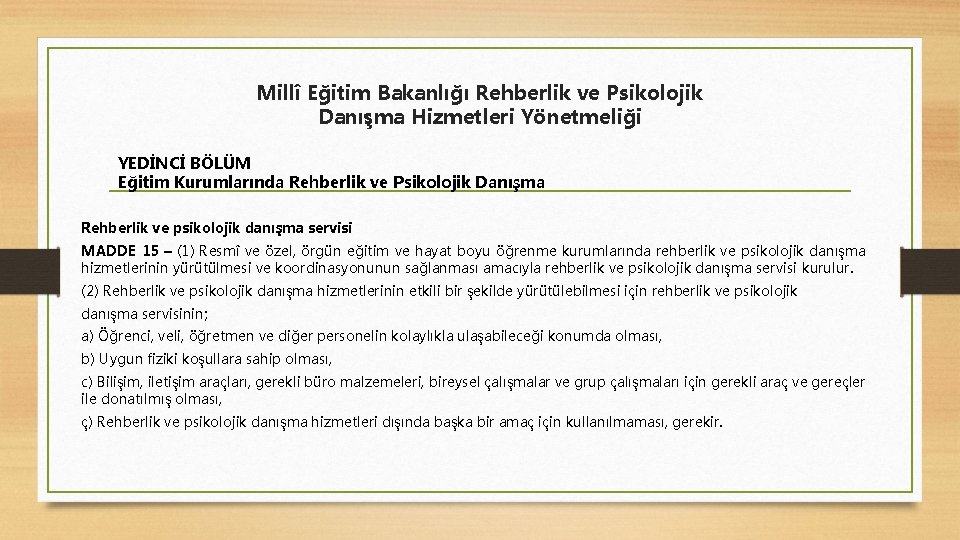 Millî Eğitim Bakanlığı Rehberlik ve Psikolojik Danışma Hizmetleri Yönetmeliği

YEDİNCİ BÖLÜM
Eğitim Kurumlarında Rehberlik ve Psikolojik Danışma

Rehberlik ve psikolojik danışma servisi

MADDE 15 – (1) Resmî ve özel, örgün eğitim ve hayat boyu öğrenme kurumlarında rehberlik ve psikolojik danışma hizmetlerinin yürütülmesi ve koordinasyonunun sağlanması amacıyla rehberlik ve psikolojik danışma servisi kurulur.

(2) Rehberlik ve psikolojik danışma hizmetlerinin etkili bir şekilde yürütülebilmesi için rehberlik ve psikolojik danışma servisinin;

a) Öğrenci, veli, öğretmen ve diğer personelin kolaylıkla ulaşabileceği konumda olması,

b) Uygun fiziki koşullara sahip olması,

c) Bilişim, iletişim araçları, gerekli büro malzemeleri, bireysel çalışmalar ve grup çalışmaları için gerekli araç ve gereçler ile donatılmış olması,

ç) Rehberlik ve psikolojik danışma hizmetleri dışında başka bir amaç için kullanılmaması, gerekir.